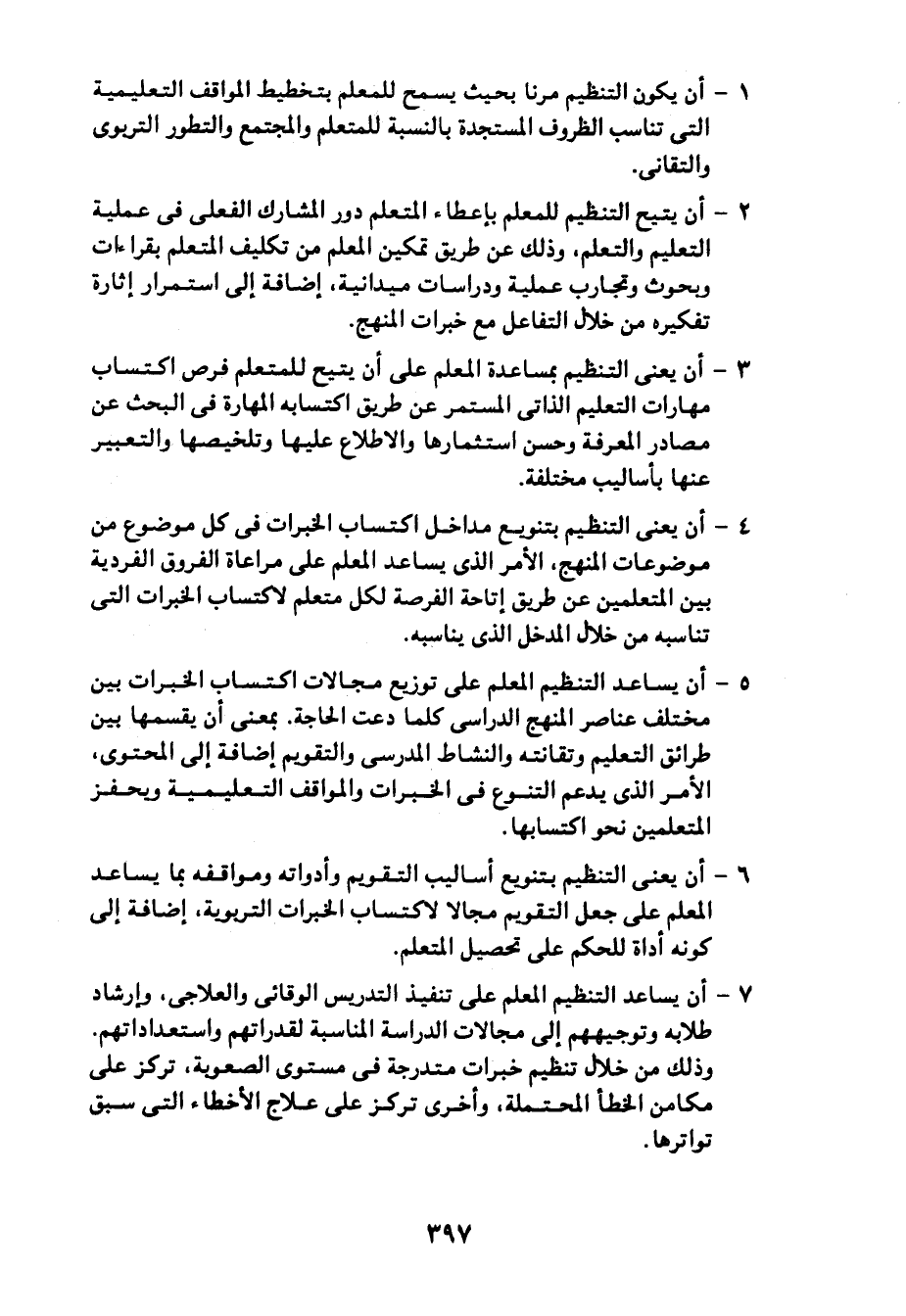 ١ - أن يكون التنظيم مرنا بحيث يسمح للمعلم بتخطيط المواقف التعليمية التى تناسب الظروف المستجدة بالنسبة للمتعلم والمجتمع والتطور التربوى والتقانى.

٢ - أن يتيح التنظيم للمعلم بإعطاء المتعلم دور المشارك الفعلى فى عملية التعليم والتعلم، وذلك عن طريق تمكين المعلم من تكليف المتعلم بقراءات وبحوث وتجارب عملية ودراسات ميدانية، إضافة إلى استمرار إثارة تفكيره من خلال التفاعل مع خبرات المنهج.

٣ - أن يعنى التنظيم بمساعدة المعلم على أن يتيح للمتعلم فرص اكتساب مهارات التعليم الذاتى المستمر عن طريق اكتسابه المهارة فى البحث عن مصادر المعرفة وحسن استثمارها والاطلاع عليها وتلخيصها والتعبير عنها بأساليب مختلفة.

٤ - أن يعنى التنظيم بتنويع مداخل اكتساب الخبرات فى كل موضوع من موضوعات المنهج، الأمر الذى يساعد المعلم على مراعاة الفروق الفردية بين المتعلمين عن طريق إتاحة الفرصة لكل متعلم لاكتساب الخبرات التى تناسبه من خلال المدخل الذى يناسبه.

٥ - أن يساعد التنظيم المعلم على توزيع مجالات اكتساب الخبرات بين مختلف عناصر المنهج الدراسى كلما دعت الحاجة. بمعنى أن يقسمها بين طرائق التعليم وتقانته والنشاط المدرسى والتقويم إضافة إلى المحتوى، الأمر الذى يدعم التنوع فى الخبرات والمواقف التعليمية ويحفز المتعلمين نحو اكتسابها.

٦ - أن يعنى التنظيم بتنويع أساليب التقويم وأدواته ومواقفه بما يساعد المعلم على جعل التقويم مجالا لاكتساب الخبرات التربوية، إضافة إلى كونه أداة للحكم على تحصيل المتعلم.

٧ - أن يساعد التنظيم المعلم على تنفيذ التدريس الوقائى والعلاجى، وإرشاد طلابه وتوجيههم إلى مجالات الدراسة المناسبة لقدراتهم واستعداداتهم. وذلك من خلال تنظيم خبرات متدرجة فى مستوى الصعوبة، تركز على مكامن الخطأ المحتملة، وأخرى تركز على علاج الأخطاء التى سبق تواترها.

٣٩٧